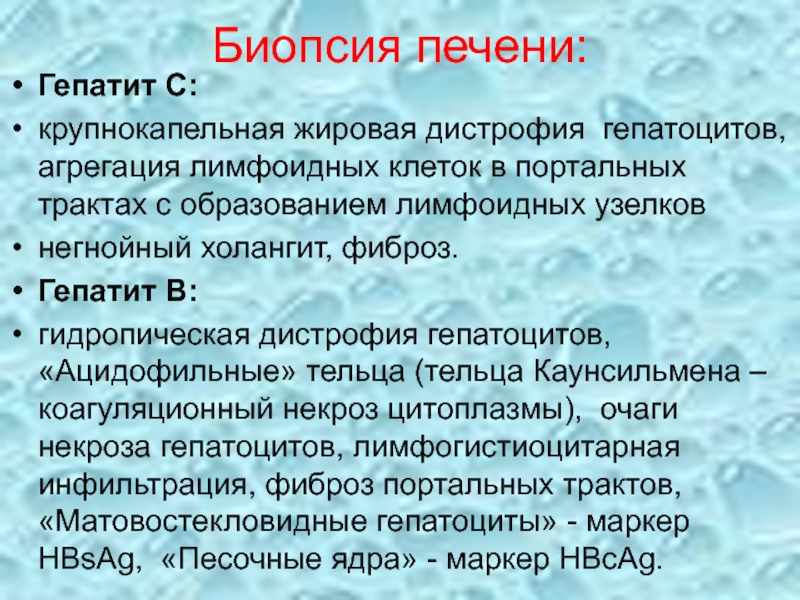 Биопсия печени:

• Гепатит С:

• крупнокапельная жировая дистрофия гепатоцитов, агрегация лимфоидных клеток в портальных трактах с образованием лимфоидных узелков

• негнойный холангит, фиброз.

• Гепатит В:

• гидропическая дистрофия гепатоцитов, «Ацидофильные» тельца (тельца Каунсильмена – коагуляционный некроз цитоплазмы), очаги некроза гепатоцитов, лимфогистиоцитарная инфильтрация, фиброз портальных трактов, «Матовостекловидные гепатоциты» - маркер HBsAg, «Песочные ядра» - маркер HBcAg.